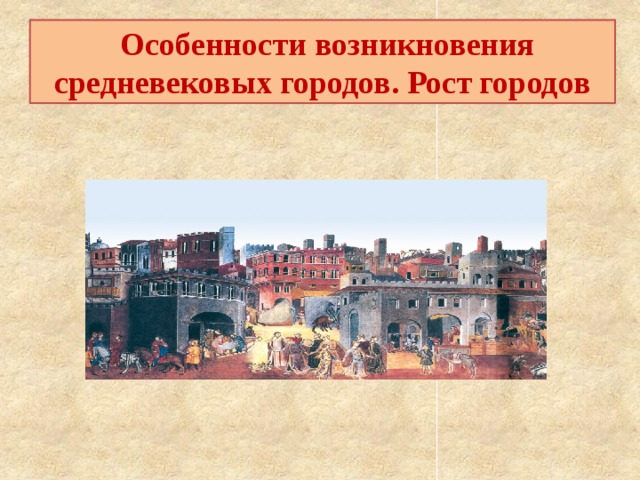 Особенности возникновения средневековых городов. Рост городов